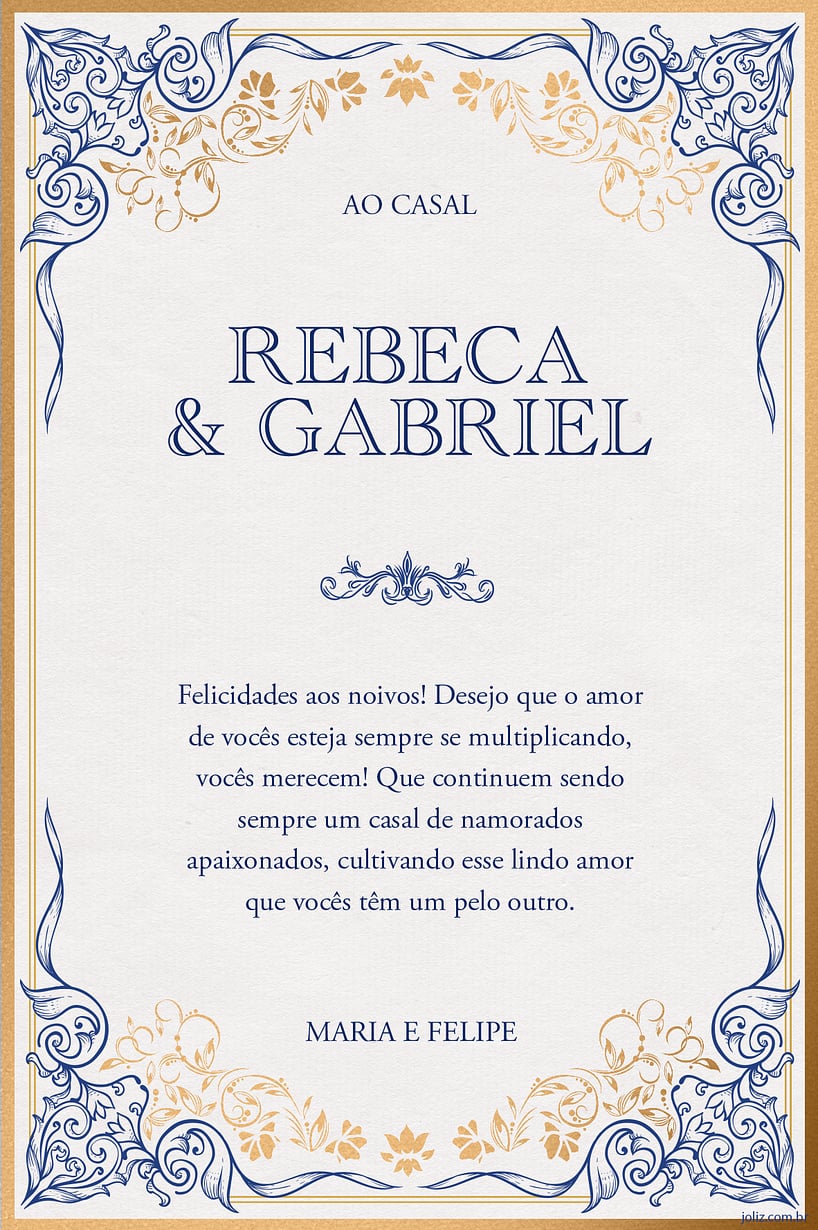 AO CASAL

REBECA & GABRIEL

Felicidades aos noivos! Desejo que o amor de vocês esteja sempre se multiplicando, vocês merecem! Que continuem sendo sempre um casal de namorados apaixonados, cultivando esse lindo amor que vocês têm um pelo outro.

MARIA E FELIPE

joliz.com.br